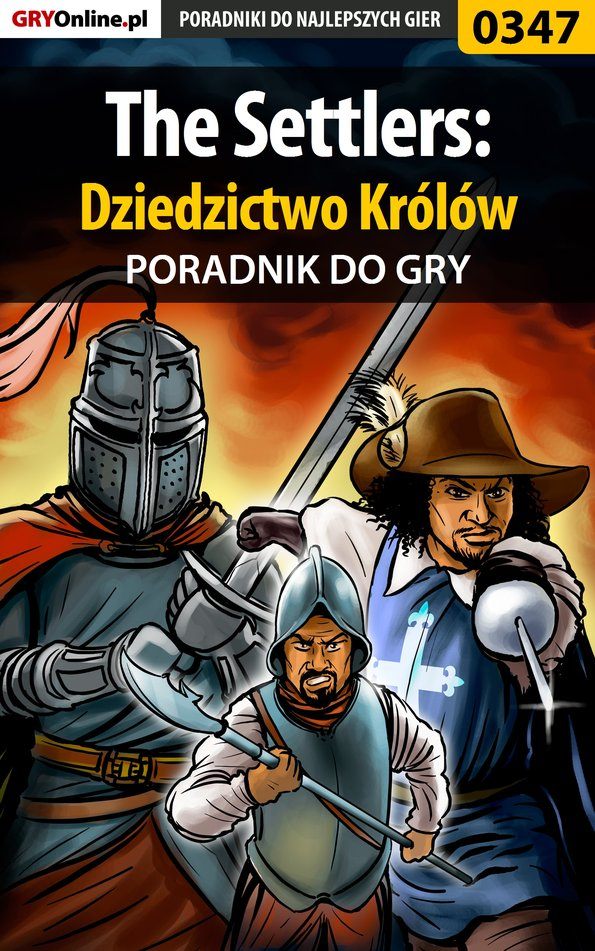 GRYOnline.pl PORADNIKI DO NAJLEPSZYCH GIER 0347

The Settlers:
Dziedzictwo Królów
PORADNIK DO GRY